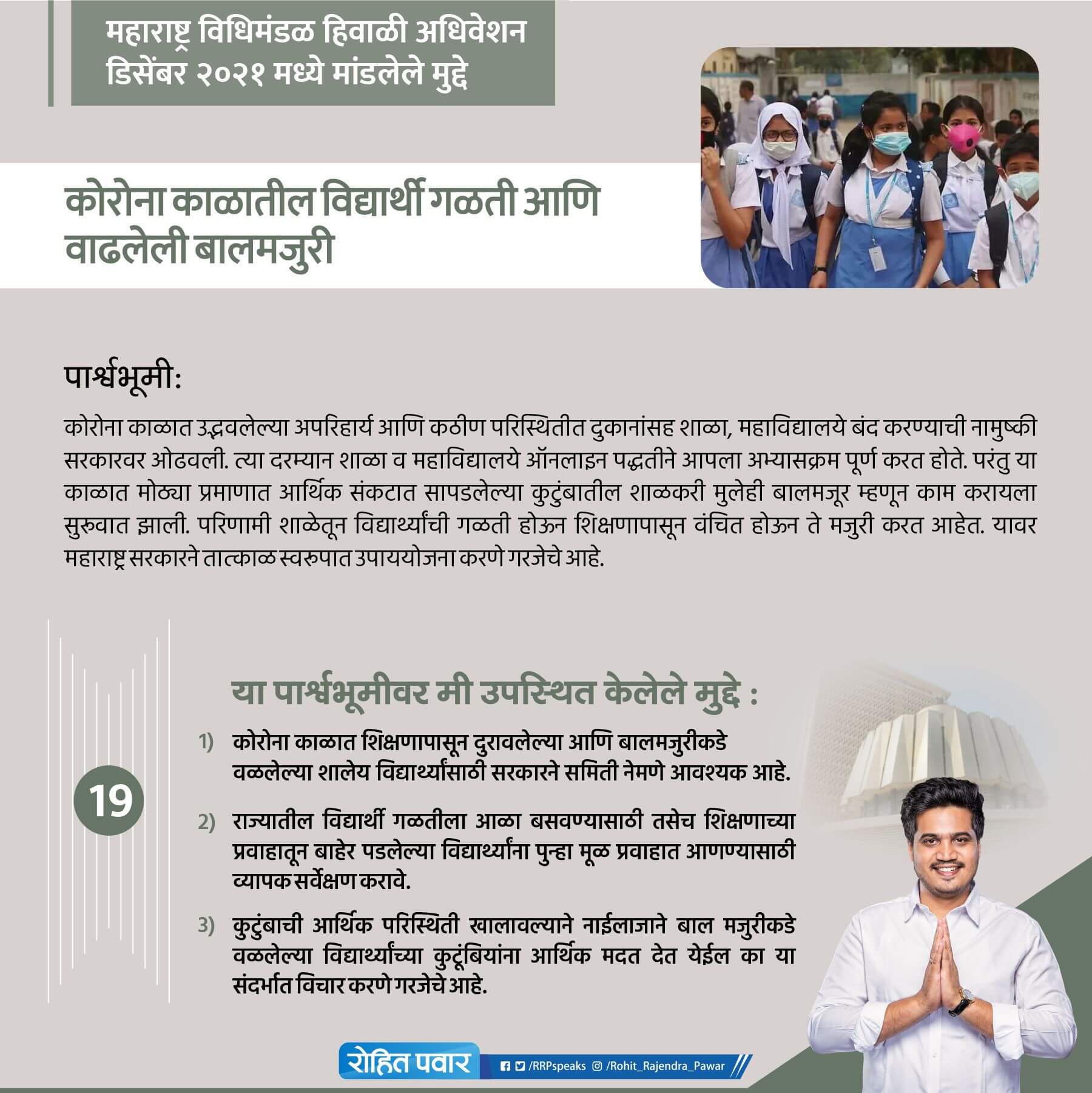 महाराष्ट्र विधिमंडळ हिवाळी अधिवेशन डिसेंबर २०२१ मध्ये मांडलेले मुद्दे

कोरोना काळातील विद्यार्थी गळती आणि वाढलेली बालमजुरी

पार्श्वभूमी:

कोरोना काळात उद्भवलेल्या अपरिहार्य आणि कठीण परिस्थितीत दुकानांसह शाळा, महाविद्यालये बंद करण्याची नामुष्की सरकारवर ओढवली. त्या दरम्यान शाळा व महाविद्यालये ऑनलाइन पद्धतीने आपला अभ्यासक्रम पूर्ण करत होते. परंतु या काळात मोठ्या प्रमाणात आर्थिक संकटात सापडलेल्या कुटुंबातील शाळकरी मुलेही बालमजूर म्हणून काम करायला सुरुवात झाली. परिणामी शाळेतून विद्यार्थ्यांची गळती होऊन शिक्षणापासून वंचित होऊन ते मजुरी करत आहेत. यावर महाराष्ट्र सरकारने तात्काळ स्वरुपात उपाययोजना करणे गरजेचे आहे.

19

या पार्श्वभूमीवर मी उपस्थित केलेले मुद्दे :

1) कोरोना काळात शिक्षणापासून दुरावलेल्या आणि बालमजुरीकडे वळलेल्या शालेय विद्यार्थ्यांसाठी सरकारने समिती नेमणे आवश्यक आहे.

2) राज्यातील विद्यार्थी गळतीला आळा बसवण्यासाठी तसेच शिक्षणाच्या प्रवाहातून बाहेर पडलेल्या विद्यार्थ्यांना पुन्हा मूळ प्रवाहात आणण्यासाठी व्यापक सर्वेक्षण करावे.

3) कुटुंबाची आर्थिक परिस्थिती खालावल्याने नाईलाजाने बाल मजुरीकडे वळलेल्या विद्यार्थ्यांच्या कुटूंबियांना आर्थिक मदत देत येईल का या संदर्भात विचार करणे गरजेचे आहे.

रोहित पवार /RRPspeaks /Rohit_Rajendra_Pawar